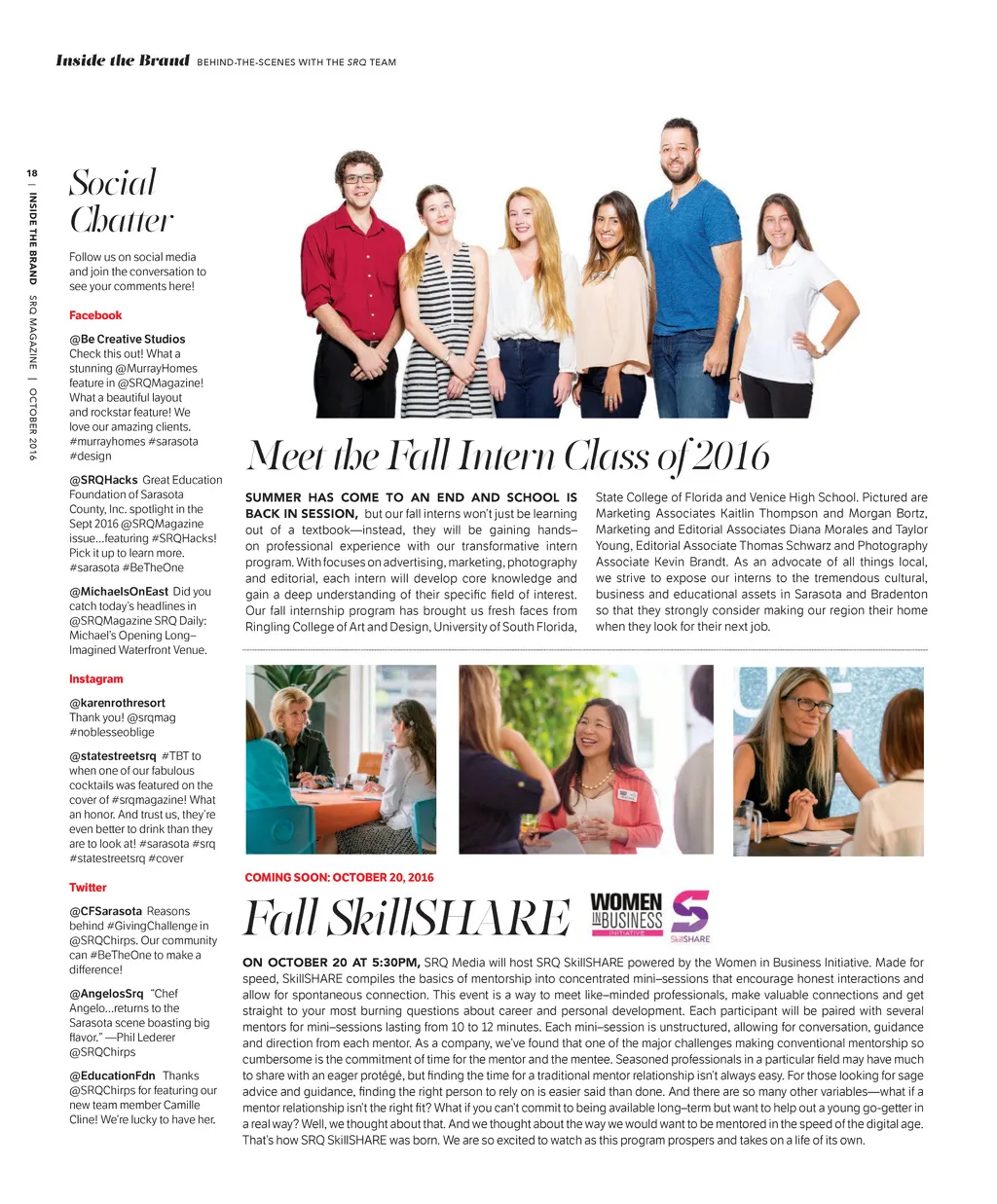 Inside the Brand BEHIND-THE-SCENES WITH THE SRQ TEAM

18 | INSIDE THE BRAND SRQ MAGAZINE | OCTOBER 2016

Social Chatter

Follow us on social media and join the conversation to see your comments here!

Facebook

@Be Creative Studios Check this out! What a stunning @MurrayHomes feature in @SRQMagazine! What a beautiful layout and rockstar feature! We love our amazing clients. #murrayhomes #sarasota #design

@SRQHacks Great Education Foundation of Sarasota County, Inc. spotlight in the Sept 2016 @SRQMagazine issue...featuring #SRQHacks! Pick it up to learn more. #sarasota #BeTheOne

@MichaelsOnEast Did you catch today's headlines in @SRQMagazine SRQ Daily: Michael's Opening Long–Imagined Waterfront Venue.

Instagram

@karenrothresort Thank you! @srqmag #noblesseoblige

@statestreetsrq #TBT to when one of our fabulous cocktails was featured on the cover of #srqmagazine! What an honor. And trust us, they're even better to drink than they are to look at! #sarasota #srq #statestreetsrq #cover

Twitter

@CFSarasota Reasons behind #GivingChallenge in @SRQChirps. Our community can #BeTheOne to make a difference!

@AngelosSrq "Chef Angelo...returns to the Sarasota scene boasting big flavor." —Phil Lederer @SRQChirps

@EducationFdn Thanks @SRQChirps for featuring our new team member Camille Cline! We're lucky to have her.

Meet the Fall Intern Class of 2016

SUMMER HAS COME TO AN END AND SCHOOL IS BACK IN SESSION, but our fall interns won't just be learning out of a textbook—instead, they will be gaining hands–on professional experience with our transformative intern program. With focuses on advertising, marketing, photography and editorial, each intern will develop core knowledge and gain a deep understanding of their specific field of interest. Our fall internship program has brought us fresh faces from Ringling College of Art and Design, University of South Florida, State College of Florida and Venice High School. Pictured are Marketing Associates Kaitlin Thompson and Morgan Bortz, Marketing and Editorial Associates Diana Morales and Taylor Young, Editorial Associate Thomas Schwarz and Photography Associate Kevin Brandt. As an advocate of all things local, we strive to expose our interns to the tremendous cultural, business and educational assets in Sarasota and Bradenton so that they strongly consider making our region their home when they look for their next job.

COMING SOON: OCTOBER 20, 2016

Fall SkillSHARE

WOMEN IN BUSINESS INITIATIVE SkillSHARE

ON OCTOBER 20 AT 5:30PM, SRQ Media will host SRQ SkillSHARE powered by the Women in Business Initiative. Made for speed, SkillSHARE compiles the basics of mentorship into concentrated mini–sessions that encourage honest interactions and allow for spontaneous connection. This event is a way to meet like–minded professionals, make valuable connections and get straight to your most burning questions about career and personal development. Each participant will be paired with several mentors for mini–sessions lasting from 10 to 12 minutes. Each mini–session is unstructured, allowing for conversation, guidance and direction from each mentor. As a company, we've found that one of the major challenges making conventional mentorship so cumbersome is the commitment of time for the mentor and the mentee. Seasoned professionals in a particular field may have much to share with an eager protégé, but finding the time for a traditional mentor relationship isn't always easy. For those looking for sage advice and guidance, finding the right person to rely on is easier said than done. And there are so many other variables—what if a mentor relationship isn't the right fit? What if you can't commit to being available long–term but want to help out a young go-getter in a real way? Well, we thought about that. And we thought about the way we would want to be mentored in the speed of the digital age. That's how SRQ SkillSHARE was born. We are so excited to watch as this program prospers and takes on a life of its own.